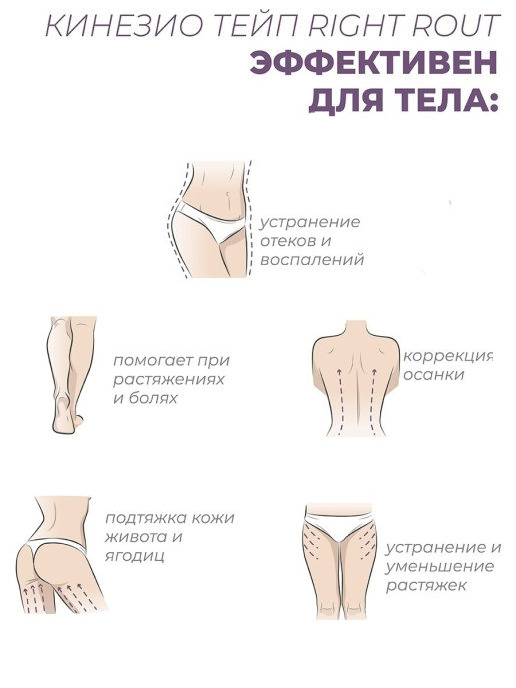 КИНЕЗИО ТЕЙП RIGHT ROUT
ЭФФЕКТИВЕН
ДЛЯ ТЕЛА:

устранение отеков и воспалений

помогает при растяжениях и болях

коррекция осанки

подтяжка кожи живота и ягодиц

устранение и уменьшение растяжек